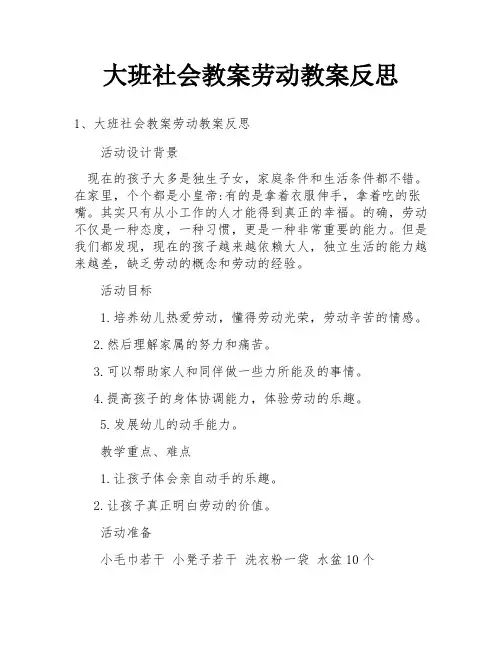 大班社会教案劳动教案反思

1、大班社会教案劳动教案反思

活动设计背景

现在的孩子大多是独生子女，家庭条件和生活条件都不错。在家里，个个都是小皇帝:有的是拿着衣服伸手，拿着吃的张嘴。其实只有从小工作的人才能得到真正的幸福。的确，劳动不仅是一种态度，一种习惯，更是一种非常重要的能力。但是我们都发现，现在的孩子越来越依赖大人，独立生活的能力越来越差，缺乏劳动的概念和劳动的经验。

活动目标

1.培养幼儿热爱劳动，懂得劳动光荣，劳动辛苦的情感。

2.然后理解家属的努力和痛苦。

3.可以帮助家人和同伴做一些力所能及的事情。

4.提高孩子的身体协调能力，体验劳动的乐趣。

5.发展幼儿的动手能力。

教学重点、难点

1.让孩子体会亲自动手的乐趣。

2.让孩子真正明白劳动的价值。

活动准备

小毛巾若干 小凳子若干 洗衣粉一袋 水盆10个